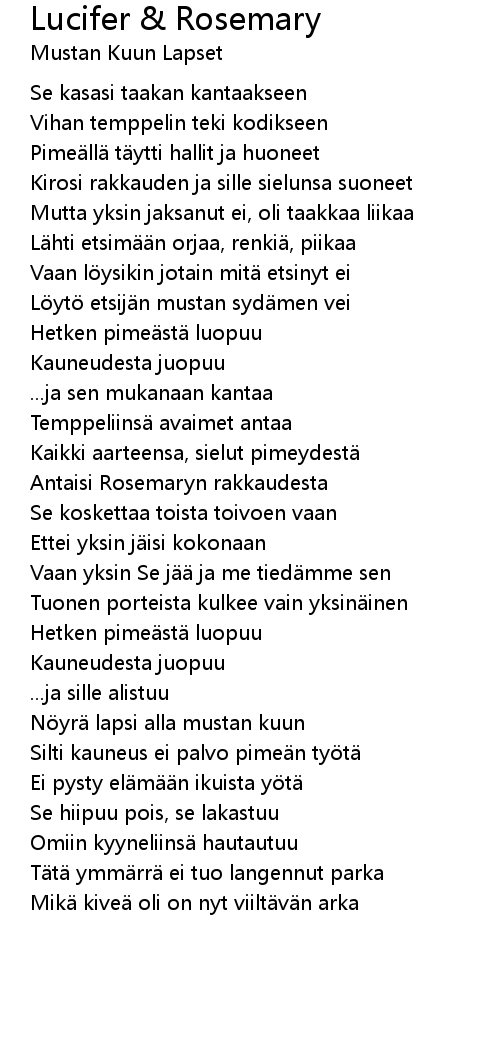 Lucifer & Rosemary
Mustan Kuun Lapset

Se kasasi taakan kantaakseen
Vihan temppelin teki kodikseen
Pimeällä täytti hallit ja huoneet
Kirosi rakkauden ja sille sielunsa suoneet
Mutta yksin jaksanut ei, oli taakkaa liikaa
Lähti etsimään orjaa, renkiä, piikaa
Vaan löysikin jotain mitä etsinyt ei
Löytö etsijän mustan sydämen vei
Hetken pimeästä luopuu
Kauneudesta juopuu
...ja sen mukanaan kantaa
Temppeliinsä avaimet antaa
Kaikki aarteensa, sielut pimeydestä
Antaisi Rosemaryn rakkaudesta
Se koskettaa toista toivoen vaan
Ettei yksin jäisi kokonaan
Vaan yksin Se jää ja me tiedämme sen
Tuonen porteista kulkee vain yksinäinen
Hetken pimeästä luopuu
Kauneudesta juopuu
...ja sille alistuu
Nöyrä lapsi alla mustan kuun
Silti kauneus ei palvo pimeän työtä
Ei pysty elämään ikuista yötä
Se hiipuu pois, se lakastuu
Omiin kyyneliinsä hautautuu
Tätä ymmärrä ei tuo langennut parka
Mikä kiveä oli on nyt viiltävän arka